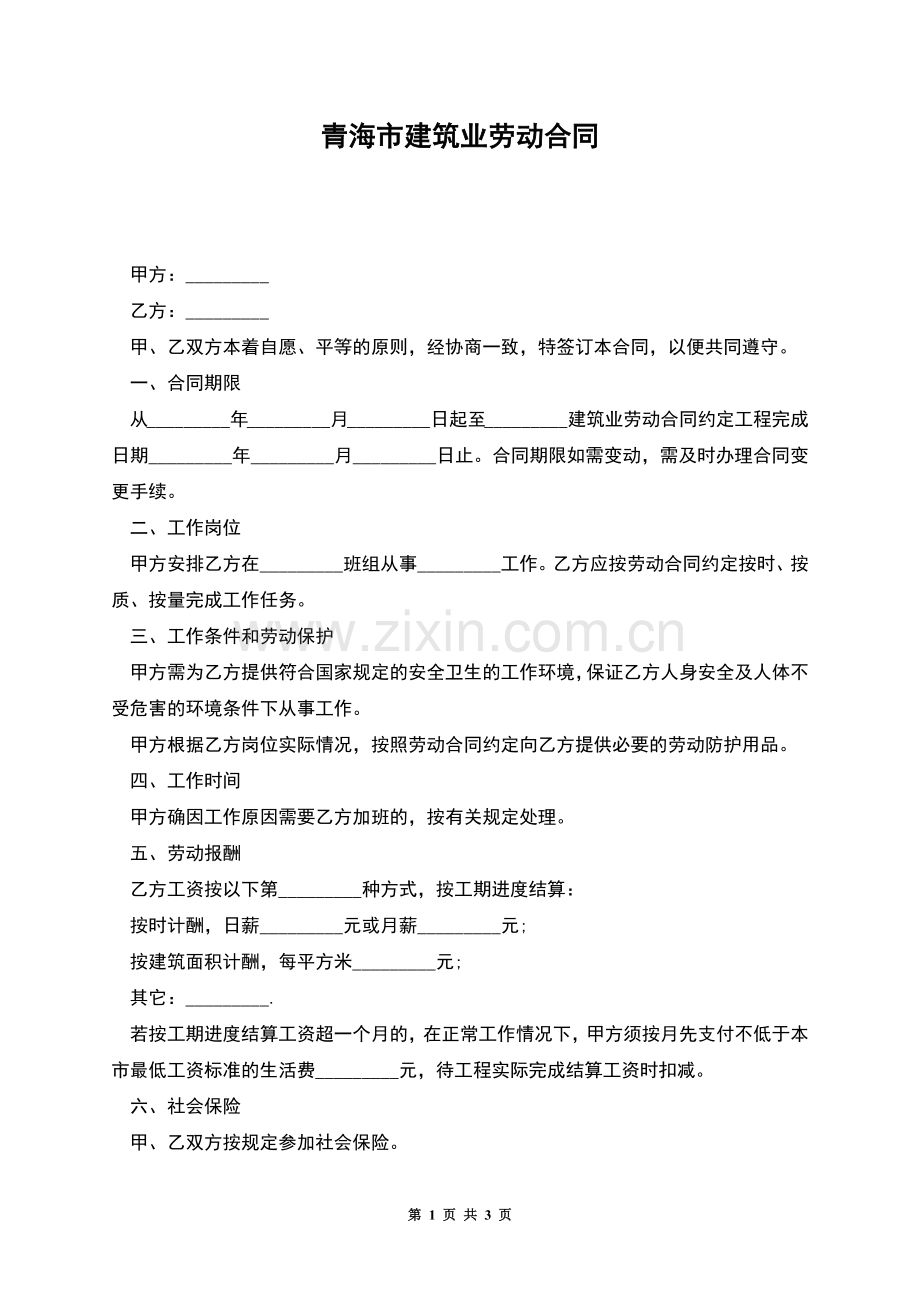 青海市建筑业劳动合同

甲方：____

乙方：____

甲、乙双方本着自愿、平等的原则，经协商一致，特签订本合同，以便共同遵守。

一、合同期限

从____年____月____日起至____建筑业劳动合同约定工程完成日期____年____月____日止。合同期限如需变动，需及时办理合同变更手续。

二、工作岗位

甲方安排乙方在____班组从事____工作。乙方应按劳动合同约定按时、按质、按量完成工作任务。

三、工作条件和劳动保护

甲方需为乙方提供符合国家规定的安全卫生的工作环境，保证乙方人身安全及人体不受危害的环境条件下从事工作。

甲方根据乙方岗位实际情况，按照劳动合同约定向乙方提供必要的劳动防护用品。

四、工作时间

甲方确因工作原因需要乙方加班的，按有关规定处理。

五、劳动报酬

乙方工资按以下第____种方式，按工期进度结算：

按时计酬，日薪____元或月薪____元；

按建筑面积计酬，每平方米____元；

其它：____.

若按工期进度结算工资超一个月的，在正常工作情况下，甲方须按月先支付不低于本市最低工资标准的生活费____元，待工程实际完成结算工资时扣减。

六、社会保险

甲、乙双方按规定参加社会保险。

第1页 共3页

www.zixin.com.cn